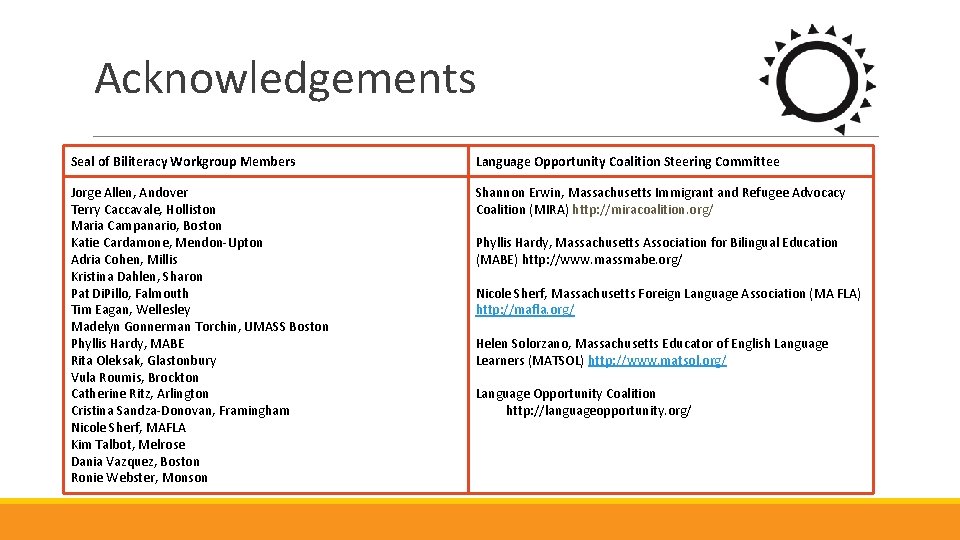 Acknowledgements

| Seal of Biliteracy Workgroup Members | Language Opportunity Coalition Steering Committee |
|---|---|
| Jorge Allen, Andover<br>Terry Caccavale, Holliston<br>Maria Campanario, Boston<br>Katie Cardamone, Mendon-Upton<br>Adria Cohen, Millis<br>Kristina Dahlen, Sharon<br>Pat DiPillo, Falmouth<br>Tim Eagan, Wellesley<br>Madelyn Gonnerman Torchin, UMASS Boston<br>Phyllis Hardy, MABE<br>Rita Oleksak, Glastonbury<br>Vula Roumis, Brockton<br>Catherine Ritz, Arlington<br>Cristina Sandza-Donovan, Framingham<br>Nicole Sherf, MAFLA<br>Kim Talbot, Melrose<br>Dania Vazquez, Boston<br>Ronie Webster, Monson | Shannon Erwin, Massachusetts Immigrant and Refugee Advocacy Coalition (MIRA) http://miracoalition.org/<br><br>Phyllis Hardy, Massachusetts Association for Bilingual Education (MABE) http://www.massmabe.org/<br><br>Nicole Sherf, Massachusetts Foreign Language Association (MA FLA) http://mafla.org/<br><br>Helen Solorzano, Massachusetts Educator of English Language Learners (MATSOL) http://www.matsol.org/<br><br>Language Opportunity Coalition<br>http://languageopportunity.org/ |